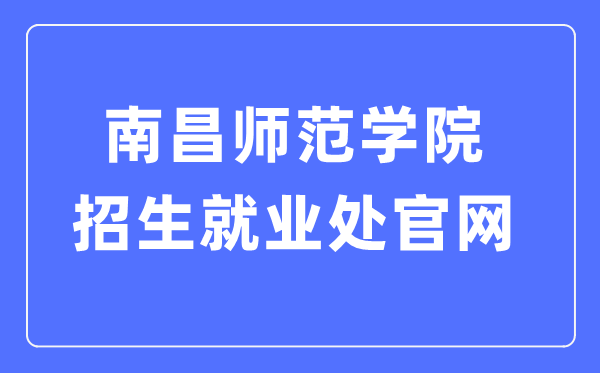 南昌师范学院
招生就业处官网